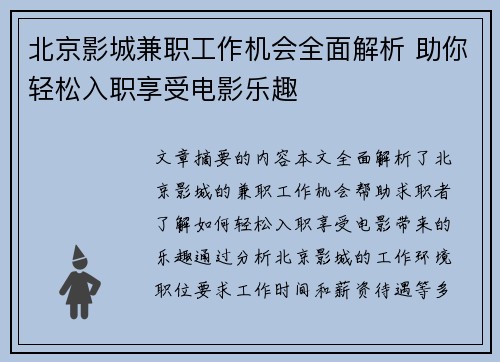 北京影城兼职工作机会全面解析 助你轻松入职享受电影乐趣

文章摘要的内容本文全面解析了北京影城的兼职工作机会帮助求职者了解如何轻松入职享受电影带来的乐趣通过分析北京影城的工作环境职位要求工作时间和薪资待遇等多